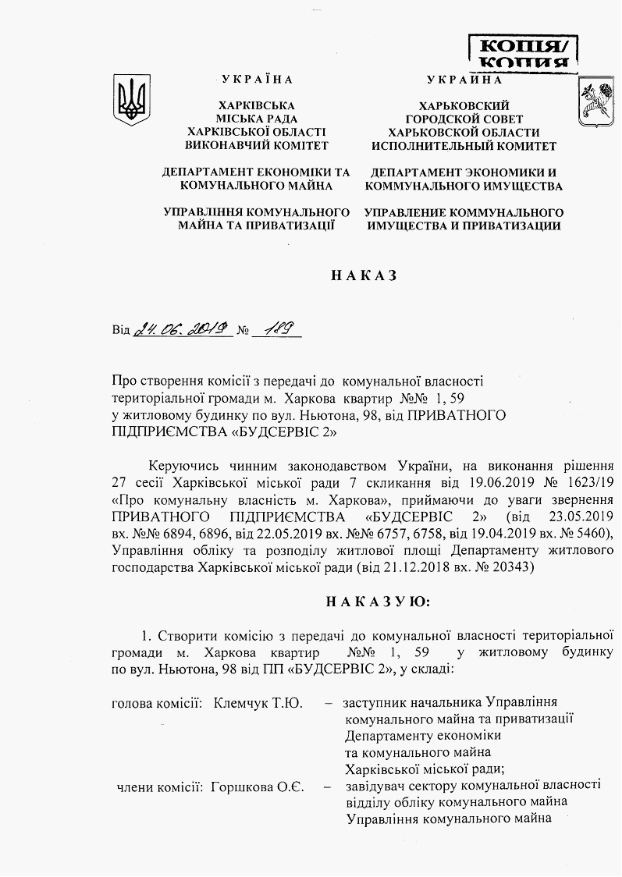 КОПІЯ/ КОПИЯ

УКРАЇНА

ХАРКІВСЬКА МІСЬКА РАДА ХАРКІВСЬКОЇ ОБЛАСТІ ВИКОНАВЧИЙ КОМІТЕТ

ДЕПАРТАМЕНТ ЕКОНОМІКИ ТА КОМУНАЛЬНОГО МАЙНА

УПРАВЛІННЯ КОМУНАЛЬНОГО МАЙНА ТА ПРИВАТИЗАЦІЇ

УКРАИНА

ХАРЬКОВСКИЙ ГОРОДСКОЙ СОВЕТ ХАРЬКОВСКОЙ ОБЛАСТИ ИСПОЛНИТЕЛЬНЫЙ КОМИТЕТ

ДЕПАРТАМЕНТ ЭКОНОМИКИ И КОММУНАЛЬНОГО ИМУЩЕСТВА

УПРАВЛЕНИЕ КОММУНАЛЬНОГО ИМУЩЕСТВА И ПРИВАТИЗАЦИИ

НАКАЗ

Від 24.06.2019 № 189

Про створення комісії з передачі до комунальної власності територіальної громади м. Харкова квартир №№ 1, 59 у житловому будинку по вул. Ньютона, 98, від ПРИВАТНОГО ПІДПРИЄМСТВА «БУДСЕРВІС 2»

Керуючись чинним законодавством України, на виконання рішення 27 сесії Харківської міської ради 7 скликання від 19.06.2019 № 1623/19 «Про комунальну власність м. Харкова», приймаючи до уваги звернення ПРИВАТНОГО ПІДПРИЄМСТВА «БУДСЕРВІС 2» (від 23.05.2019 вх. №№ 6894, 6896, від 22.05.2019 вх. №№ 6757, 6758, від 19.04.2019 вх. № 5460), Управління обліку та розподілу житлової площі Департаменту житлового господарства Харківської міської ради (від 21.12.2018 вх. № 20343)

НАКАЗУЮ:

1. Створити комісію з передачі до комунальної власності територіальної громади м. Харкова квартир №№ 1, 59 у житловому будинку по вул. Ньютона, 98 від ПП «БУДСЕРВІС 2», у складі:

голова комісії: Клемчук Т.Ю. – заступник начальника Управління комунального майна та приватизації Департаменту економіки та комунального майна Харківської міської ради;

члени комісії: Горшкова О.Є. – завідувач сектору комунальної власності відділу обліку комунального майна Управління комунального майна